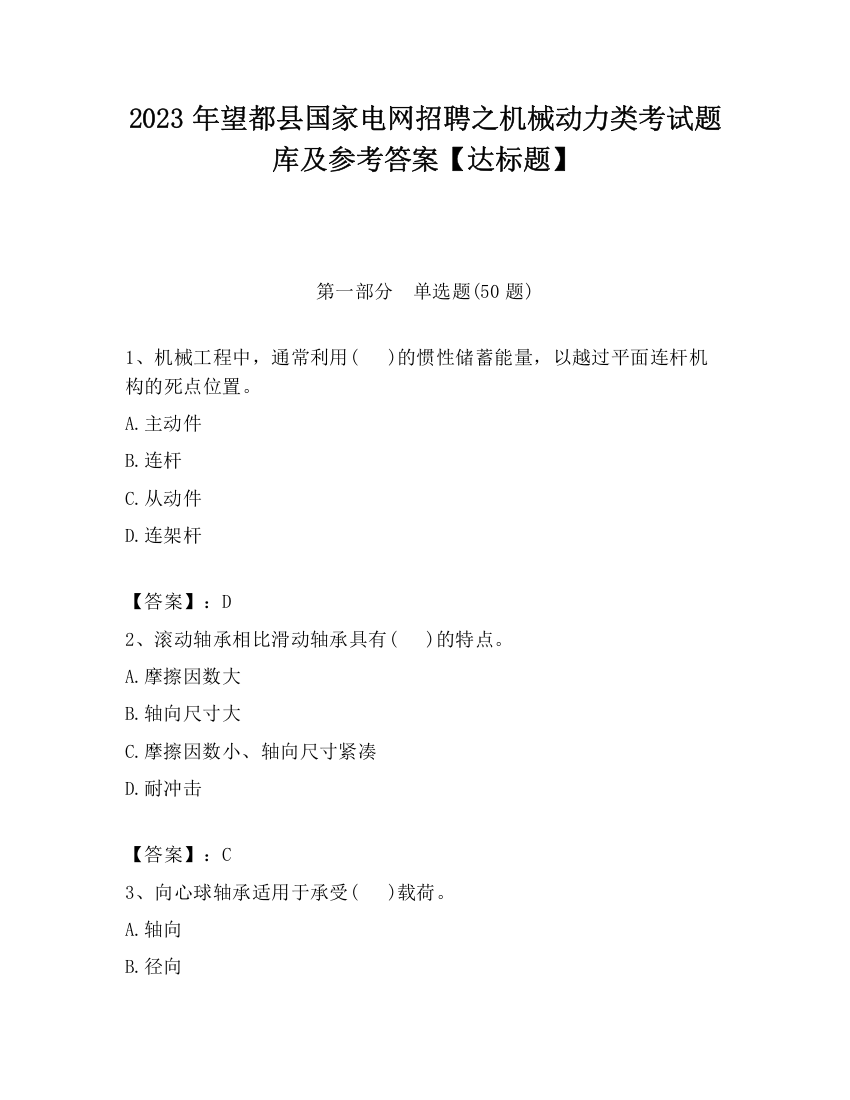 2023 年望都县国家电网招聘之机械动力类考试题库及参考答案【达标题】

第一部分　单选题(50 题)

1、机械工程中，通常利用(　　)的惯性储蓄能量，以越过平面连杆机构的死点位置。

A.主动件

B.连杆

C.从动件

D.连架杆

【答案】：D

2、滚动轴承相比滑动轴承具有(　　)的特点。

A.摩擦因数大

B.轴向尺寸大

C.摩擦因数小、轴向尺寸紧凑

D.耐冲击

【答案】：C

3、向心球轴承适用于承受(　　)载荷。

A.轴向

B.径向